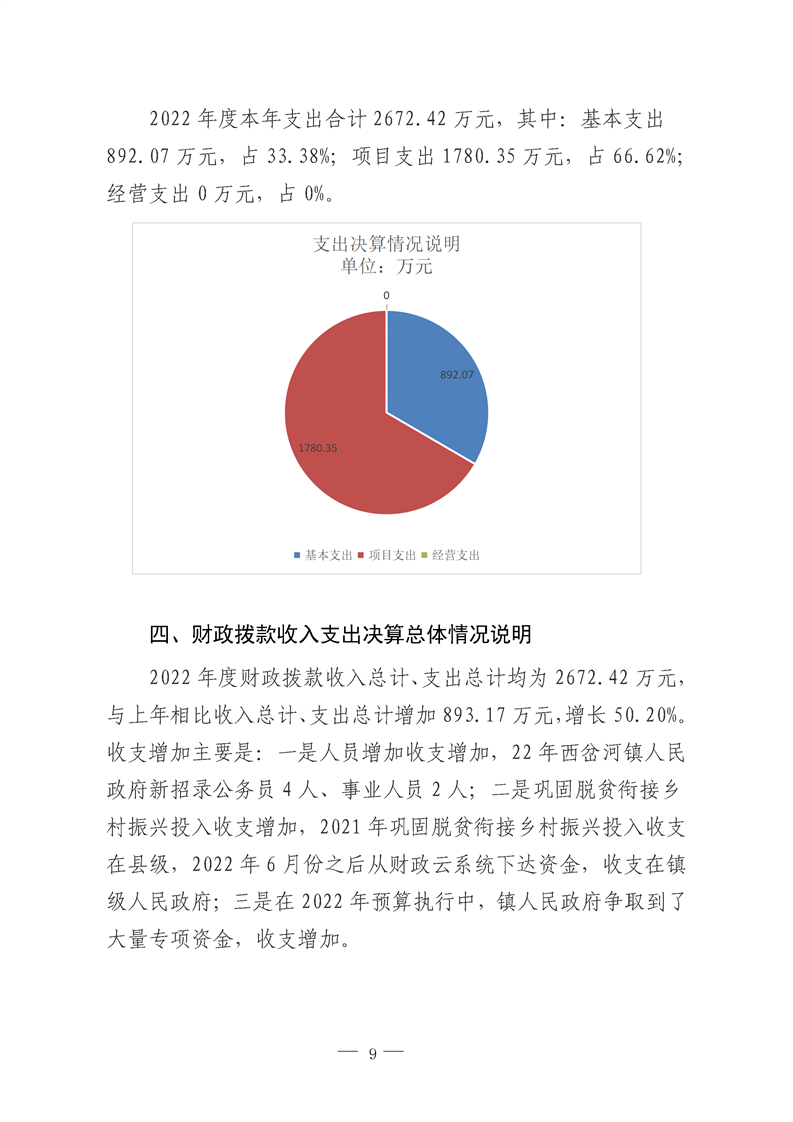 2022 年度本年支出合计 2672.42 万元，其中：基本支出 892.07 万元，占 33.38%；项目支出 1780.35 万元，占 66.62%；经营支出 0 万元，占 0%。

支出决算情况说明
单位：万元

0

892.07

1780.35

基本支出　项目支出　经营支出

四、财政拨款收入支出决算总体情况说明

2022 年度财政拨款收入总计、支出总计均为 2672.42 万元，与上年相比收入总计、支出总计增加 893.17 万元，增长 50.20%。收支增加主要是：一是人员增加收支增加，22 年西岔河镇人民政府新招录公务员 4 人、事业人员 2 人；二是巩固脱贫衔接乡村振兴投入收支增加，2021 年巩固脱贫衔接乡村振兴投入收支在县级，2022 年 6 月份之后从财政云系统下达资金，收支在镇级人民政府；三是在 2022 年预算执行中，镇人民政府争取到了大量专项资金，收支增加。

— 9 —